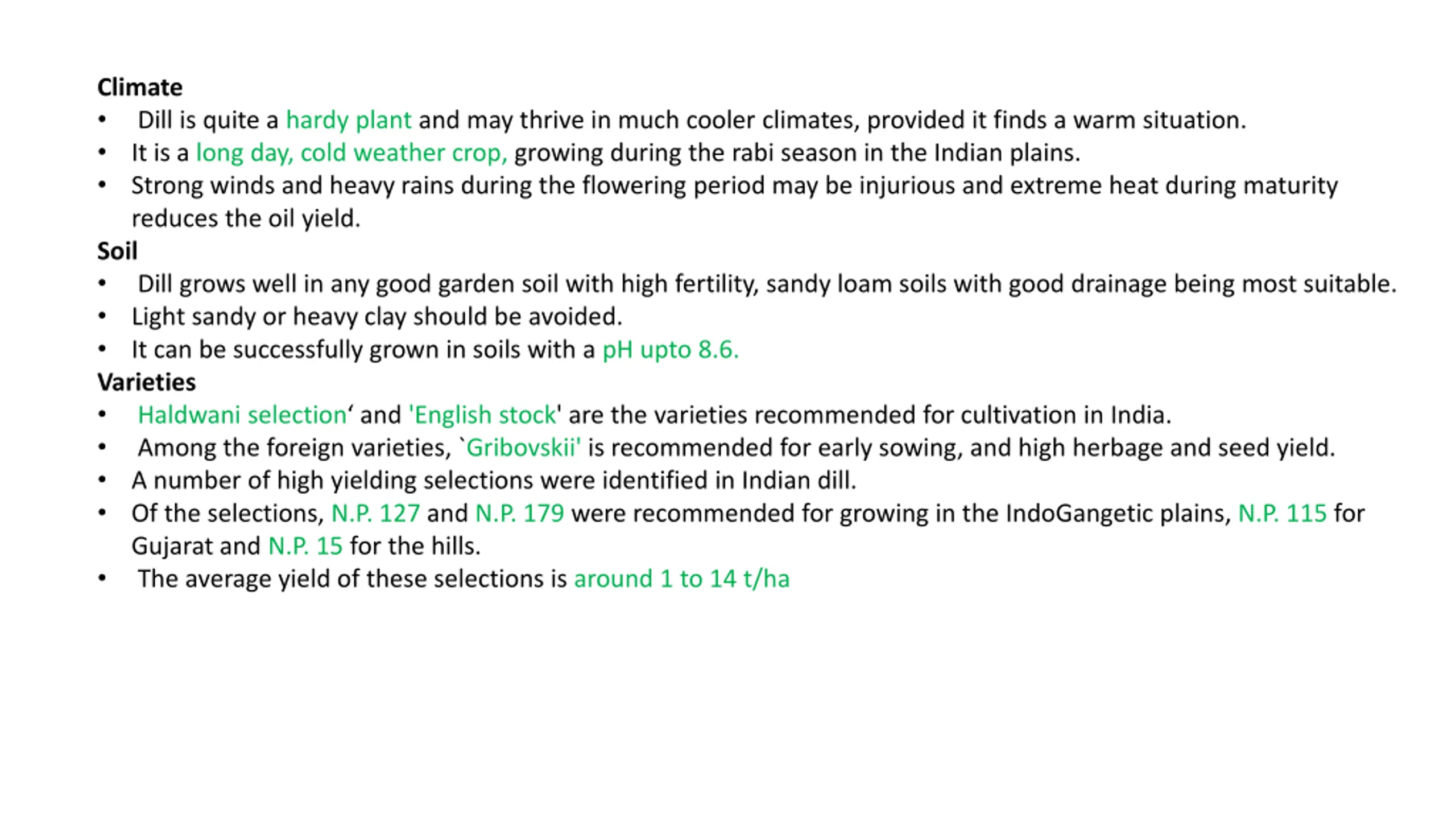 Climate
• Dill is quite a hardy plant and may thrive in much cooler climates, provided it finds a warm situation.
• It is a long day, cold weather crop, growing during the rabi season in the Indian plains.
• Strong winds and heavy rains during the flowering period may be injurious and extreme heat during maturity reduces the oil yield.
Soil
• Dill grows well in any good garden soil with high fertility, sandy loam soils with good drainage being most suitable.
• Light sandy or heavy clay should be avoided.
• It can be successfully grown in soils with a pH upto 8.6.
Varieties
• Haldwani selection‘ and 'English stock' are the varieties recommended for cultivation in India.
• Among the foreign varieties, `Gribovskii' is recommended for early sowing, and high herbage and seed yield.
• A number of high yielding selections were identified in Indian dill.
• Of the selections, N.P. 127 and N.P. 179 were recommended for growing in the IndoGangetic plains, N.P. 115 for Gujarat and N.P. 15 for the hills.
• The average yield of these selections is around 1 to 14 t/ha